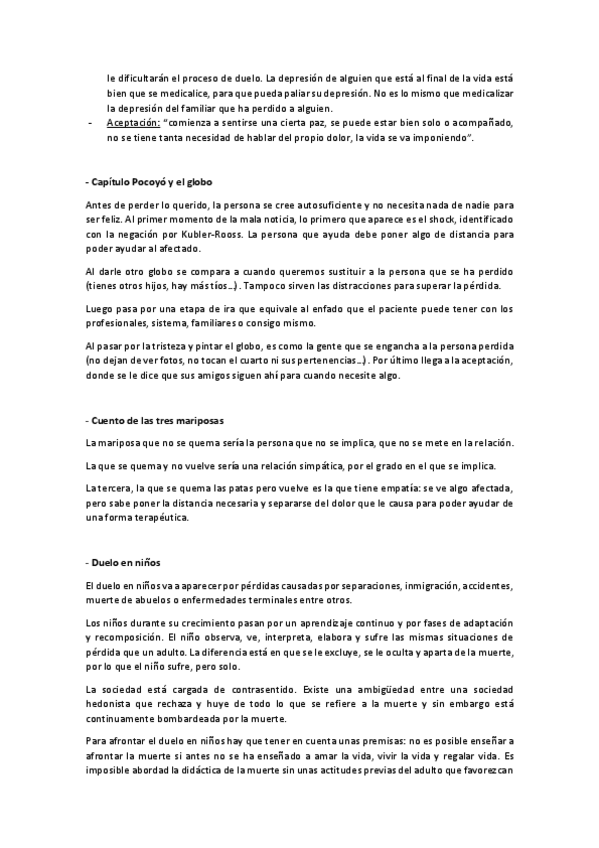 le dificultarán el proceso de duelo. La depresión de alguien que está al final de la vida está bien que se medicalice, para que pueda paliar su depresión. No es lo mismo que medicalizar la depresión del familiar que ha perdido a alguien.

- Aceptación: "comienza a sentirse una cierta paz, se puede estar bien solo o acompañado, no se tiene tanta necesidad de hablar del propio dolor, la vida se va imponiendo".

- Capítulo Pocoyó y el globo

Antes de perder lo querido, la persona se cree autosuficiente y no necesita nada de nadie para ser feliz. Al primer momento de la mala noticia, lo primero que aparece es el shock, identificado con la negación por Kubler-Rooss. La persona que ayuda debe poner algo de distancia para poder ayudar al afectado.

Al darle otro globo se compara a cuando queremos sustituir a la persona que se ha perdido (tienes otros hijos, hay más tíos...). Tampoco sirven las distracciones para superar la pérdida.

Luego pasa por una etapa de ira que equivale al enfado que el paciente puede tener con los profesionales, sistema, familiares o consigo mismo.

Al pasar por la tristeza y pintar el globo, es como la gente que se engancha a la persona perdida (no dejan de ver fotos, no tocan el cuarto ni sus pertenencias...). Por último llega a la aceptación, donde se le dice que sus amigos siguen ahí para cuando necesite algo.

- Cuento de las tres mariposas

La mariposa que no se quema sería la persona que no se implica, que no se mete en la relación.

La que se quema y no vuelve sería una relación simpática, por el grado en el que se implica.

La tercera, la que se quema las patas pero vuelve es la que tiene empatía: se ve algo afectada, pero sabe poner la distancia necesaria y separarse del dolor que le causa para poder ayudar de una forma terapéutica.

- Duelo en niños

El duelo en niños va a aparecer por pérdidas causadas por separaciones, inmigración, accidentes, muerte de abuelos o enfermedades terminales entre otros.

Los niños durante su crecimiento pasan por un aprendizaje continuo y por fases de adaptación y recomposición. El niño observa, ve, interpreta, elabora y sufre las mismas situaciones de pérdida que un adulto. La diferencia está en que se le excluye, se le oculta y aparta de la muerte, por lo que el niño sufre, pero solo.

La sociedad está cargada de contrasentido. Existe una ambigüedad entre una sociedad hedonista que rechaza y huye de todo lo que se refiere a la muerte y sin embargo está continuamente bombardeada por la muerte.

Para afrontar el duelo en niños hay que tener en cuenta unas premisas: no es posible enseñar a afrontar la muerte si antes no se ha enseñado a amar la vida, vivir la vida y regalar vida. Es imposible abordad la didáctica de la muerte sin unas actitudes previas del adulto que favorezcan